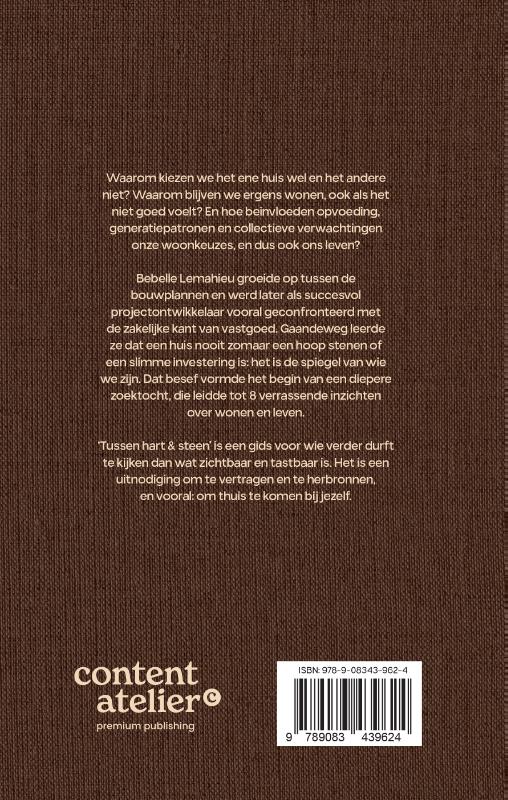 Waarom kiezen we het ene huis wel en het andere niet? Waarom blijven we ergens wonen, ook als het niet goed voelt? En hoe beïnvloeden opvoeding, generatiepatronen en collectieve verwachtingen onze woonkeuzes, en dus ook ons leven?

Bebelle Lemahieu groeide op tussen de bouwplannen en werd later als succesvol projectontwikkelaar vooral geconfronteerd met de zakelijke kant van vastgoed. Gaandeweg leerde ze dat een huis nooit zomaar een hoop stenen of een slimme investering is: het is de spiegel van wie we zijn. Dat besef vormde het begin van een diepere zoektocht, die leidde tot 8 verrassende inzichten over wonen en leven.

'Tussen hart & steen' is een gids voor wie verder durft te kijken dan wat zichtbaar en tastbaar is. Het is een uitnodiging om te vertragen en te herbronnen, en vooral: om thuis te komen bij jezelf.

content atelier
premium publishing

ISBN: 978-9-08343-962-4

9 789083 439624